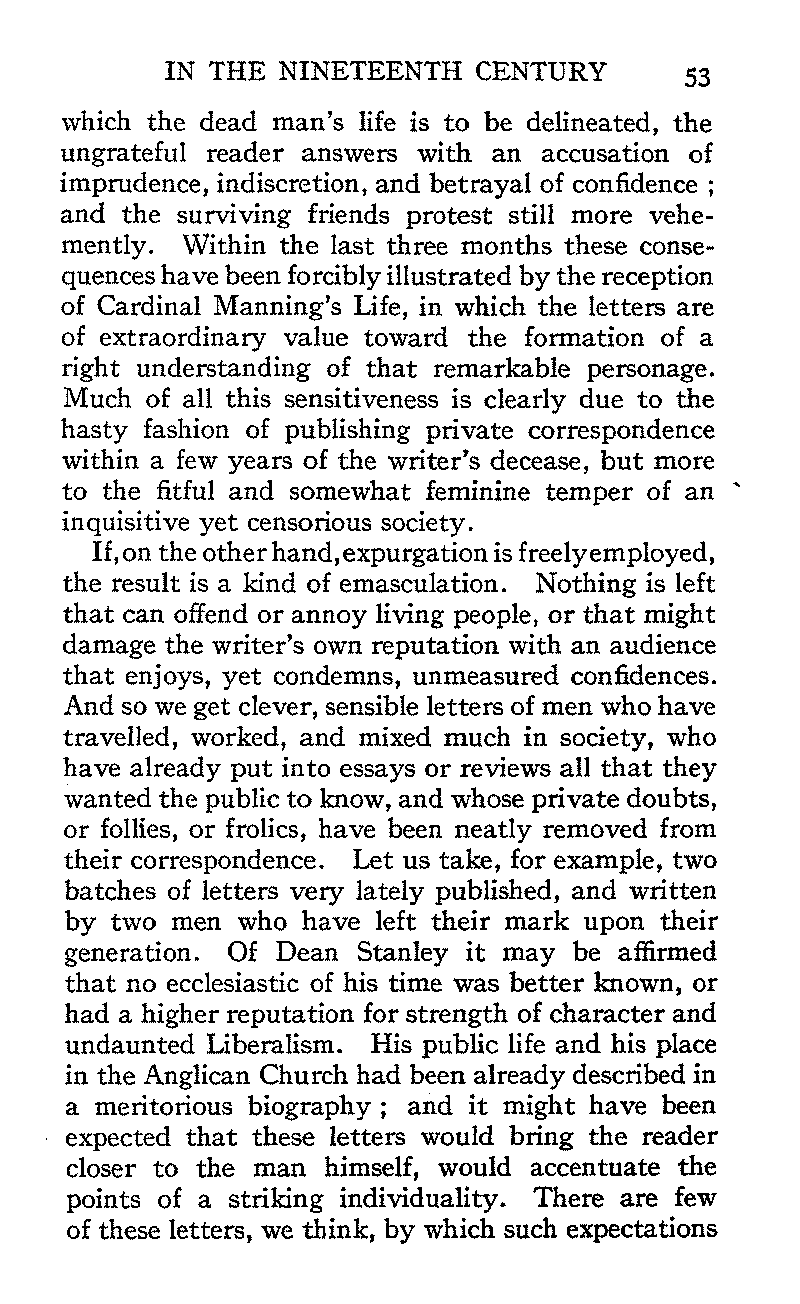 IN THE NINETEENTH CENTURY 53

which the dead man's life is to be delineated, the ungrateful reader answers with an accusation of imprudence, indiscretion, and betrayal of confidence ; and the surviving friends protest still more vehemently. Within the last three months these consequences have been forcibly illustrated by the reception of Cardinal Manning's Life, in which the letters are of extraordinary value toward the formation of a right understanding of that remarkable personage. Much of all this sensitiveness is clearly due to the hasty fashion of publishing private correspondence within a few years of the writer's decease, but more to the fitful and somewhat feminine temper of an inquisitive yet censorious society.

If, on the other hand, expurgation is freely employed, the result is a kind of emasculation. Nothing is left that can offend or annoy living people, or that might damage the writer's own reputation with an audience that enjoys, yet condemns, unmeasured confidences. And so we get clever, sensible letters of men who have travelled, worked, and mixed much in society, who have already put into essays or reviews all that they wanted the public to know, and whose private doubts, or follies, or frolics, have been neatly removed from their correspondence. Let us take, for example, two batches of letters very lately published, and written by two men who have left their mark upon their generation. Of Dean Stanley it may be affirmed that no ecclesiastic of his time was better known, or had a higher reputation for strength of character and undaunted Liberalism. His public life and his place in the Anglican Church had been already described in a meritorious biography ; and it might have been expected that these letters would bring the reader closer to the man himself, would accentuate the points of a striking individuality. There are few of these letters, we think, by which such expectations